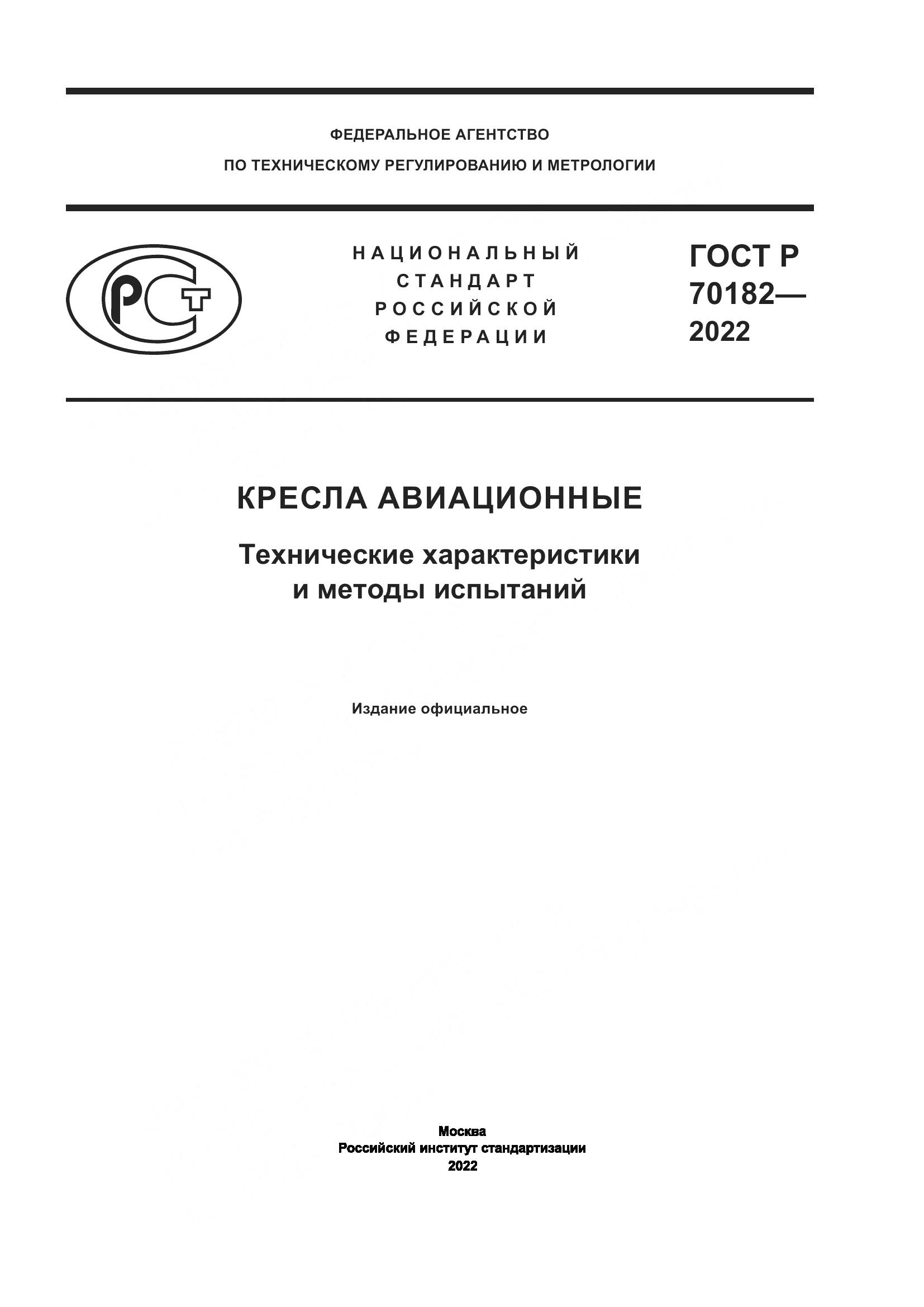 ФЕДЕРАЛЬНОЕ АГЕНТСТВО
ПО ТЕХНИЧЕСКОМУ РЕГУЛИРОВАНИЮ И МЕТРОЛОГИИ

РСТ

НАЦИОНАЛЬНЫЙ
СТАНДАРТ
РОССИЙСКОЙ
ФЕДЕРАЦИИ

ГОСТ Р
70182—
2022

КРЕСЛА АВИАЦИОННЫЕ

Технические характеристики
и методы испытаний

Издание официальное

Москва
Российский институт стандартизации
2022